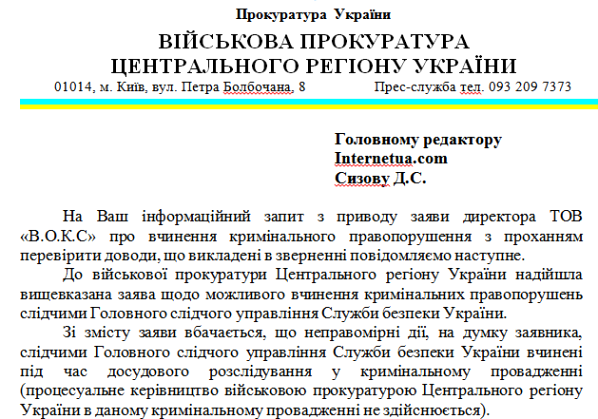 Прокуратура України
ВІЙСЬКОВА ПРОКУРАТУРА
ЦЕНТРАЛЬНОГО РЕГІОНУ УКРАЇНИ
01014, м. Київ, вул. Петра Болбочана, 8 Прес-служба тел. 093 209 7373

Головному редактору
Internetua.com
Сизову Д.С.

На Ваш інформаційний запит з приводу заяви директора ТОВ «В.О.К.С» про вчинення кримінального правопорушення з проханням перевірити доводи, що викладені в зверненні повідомляємо наступне.

До військової прокуратури Центрального регіону України надійшла вищевказана заява щодо можливого вчинення кримінальних правопорушень слідчими Головного слідчого управління Служби безпеки України.

Зі змісту заяви вбачається, що неправомірні дії, на думку заявника, слідчими Головного слідчого управління Служби безпеки України вчинені під час досудового розслідування у кримінальному провадженні (процесуальне керівництво військовою прокуратурою Центрального регіону України в даному кримінальному провадженні не здійснюється).